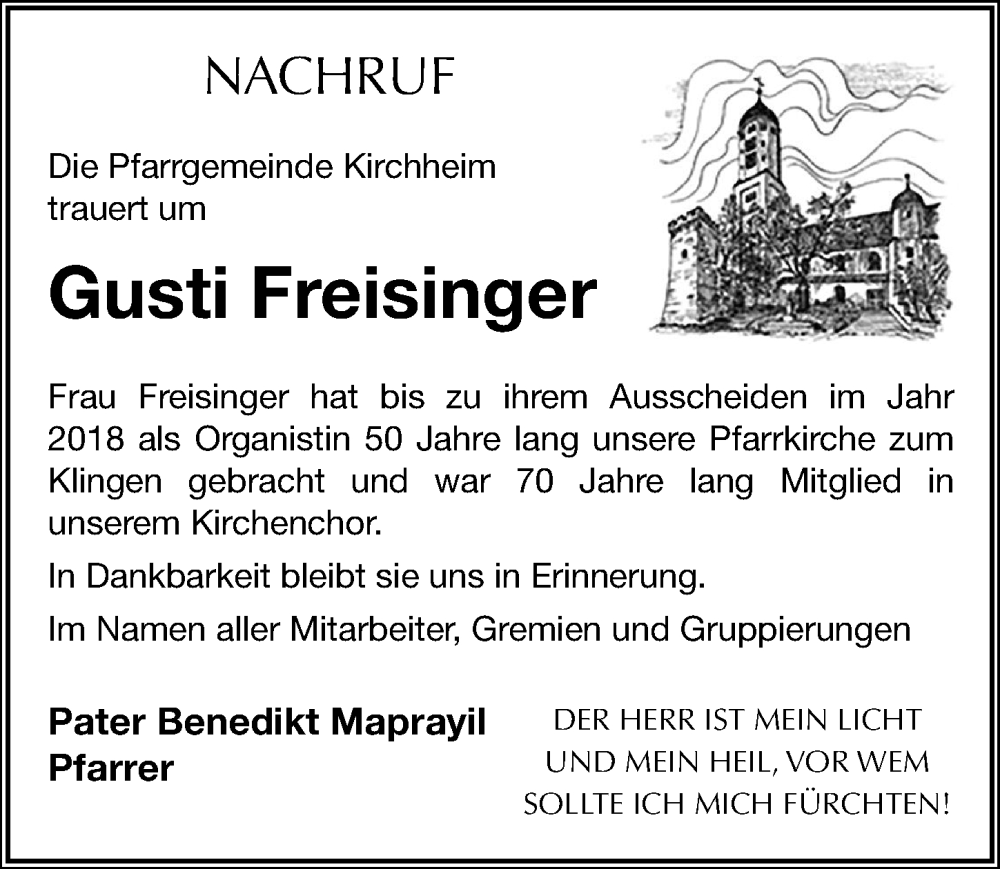 NACHRUF

Die Pfarrgemeinde Kirchheim trauert um

Gusti Freisinger

Frau Freisinger hat bis zu ihrem Ausscheiden im Jahr 2018 als Organistin 50 Jahre lang unsere Pfarrkirche zum Klingen gebracht und war 70 Jahre lang Mitglied in unserem Kirchenchor.

In Dankbarkeit bleibt sie uns in Erinnerung.

Im Namen aller Mitarbeiter, Gremien und Gruppierungen

Pater Benedikt Maprayil
Pfarrer

DER HERR IST MEIN LICHT UND MEIN HEIL, VOR WEM SOLLTE ICH MICH FÜRCHTEN!